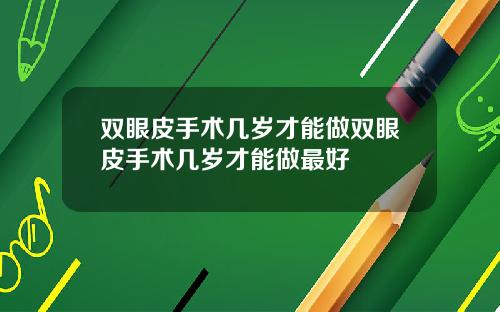 双眼皮手术几岁才能做双眼皮手术几岁才能做最好